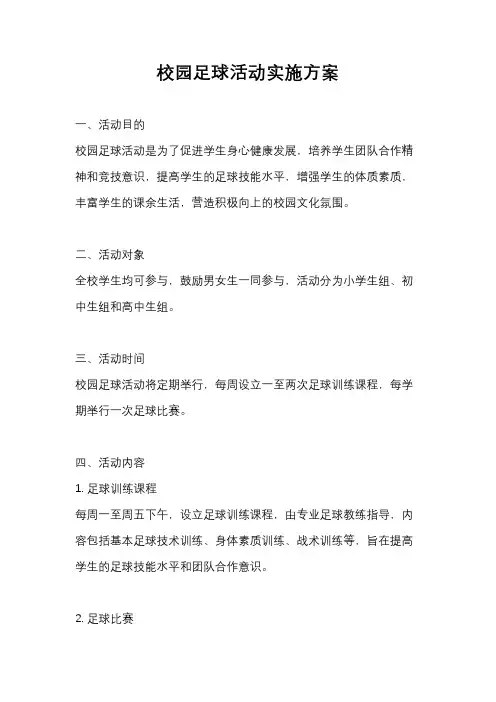 校园足球活动实施方案

一、活动目的

校园足球活动是为了促进学生身心健康发展，培养学生团队合作精神和竞技意识，提高学生的足球技能水平，增强学生的体质素质，丰富学生的课余生活，营造积极向上的校园文化氛围。

二、活动对象

全校学生均可参与，鼓励男女生一同参与，活动分为小学生组、初中生组和高中生组。

三、活动时间

校园足球活动将定期举行，每周设立一至两次足球训练课程，每学期举行一次足球比赛。

四、活动内容

1. 足球训练课程

每周一至周五下午，设立足球训练课程，由专业足球教练指导，内容包括基本足球技术训练、身体素质训练、战术训练等，旨在提高学生的足球技能水平和团队合作意识。

2. 足球比赛